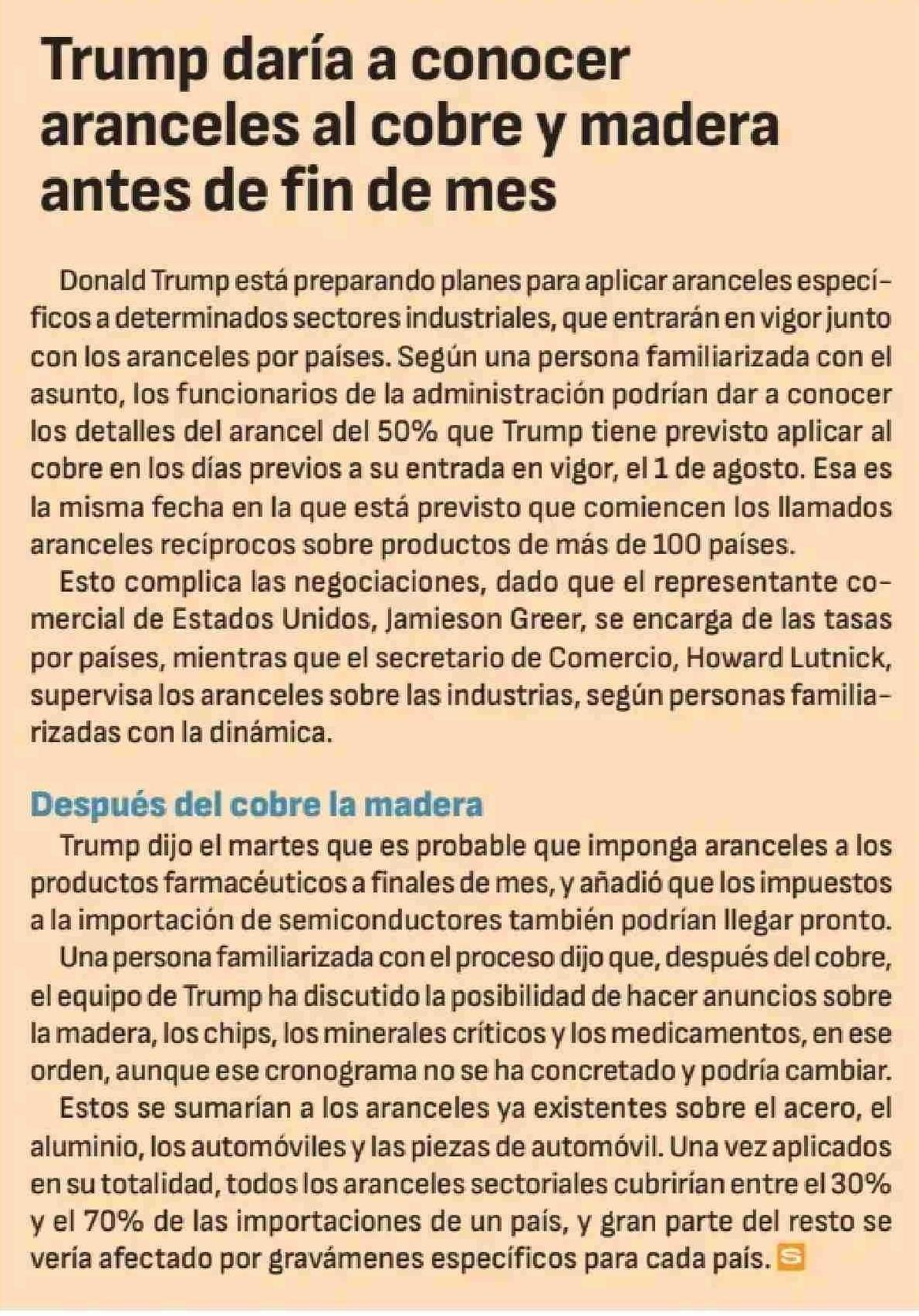 Trump daría a conocer aranceles al cobre y madera antes de fin de mes

Donald Trump está preparando planes para aplicar aranceles específicos a determinados sectores industriales, que entrarán en vigor junto con los aranceles por países. Según una persona familiarizada con el asunto, los funcionarios de la administración podrían dar a conocer los detalles del arancel del 50% que Trump tiene previsto aplicar al cobre en los días previos a su entrada en vigor, el 1 de agosto. Esa es la misma fecha en la que está previsto que comiencen los llamados aranceles recíprocos sobre productos de más de 100 países.

Esto complica las negociaciones, dado que el representante comercial de Estados Unidos, Jamieson Greer, se encarga de las tasas por países, mientras que el secretario de Comercio, Howard Lutnick, supervisa los aranceles sobre las industrias, según personas familiarizadas con la dinámica.

Después del cobre la madera

Trump dijo el martes que es probable que imponga aranceles a los productos farmacéuticos a finales de mes, y añadió que los impuestos a la importación de semiconductores también podrían llegar pronto.

Una persona familiarizada con el proceso dijo que, después del cobre, el equipo de Trump ha discutido la posibilidad de hacer anuncios sobre la madera, los chips, los minerales críticos y los medicamentos, en ese orden, aunque ese cronograma no se ha concretado y podría cambiar.

Estos se sumarían a los aranceles ya existentes sobre el acero, el aluminio, los automóviles y las piezas de automóvil. Una vez aplicados en su totalidad, todos los aranceles sectoriales cubrirían entre el 30% y el 70% de las importaciones de un país, y gran parte del resto se vería afectado por gravámenes específicos para cada país. S